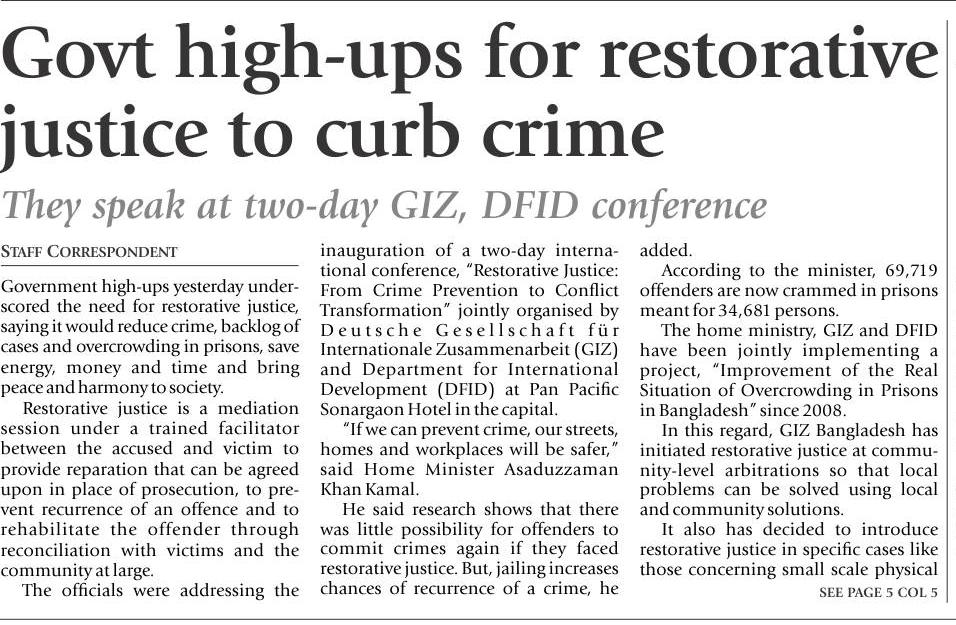 Govt high-ups for restorative justice to curb crime

They speak at two-day GIZ, DFID conference

STAFF CORRESPONDENT

Government high-ups yesterday underscored the need for restorative justice, saying it would reduce crime, backlog of cases and overcrowding in prisons, save energy, money and time and bring peace and harmony to society.

Restorative justice is a mediation session under a trained facilitator between the accused and victim to provide reparation that can be agreed upon in place of prosecution, to prevent recurrence of an offence and to rehabilitate the offender through reconciliation with victims and the community at large.

The officials were addressing the inauguration of a two-day international conference, "Restorative Justice: From Crime Prevention to Conflict Transformation" jointly organised by Deutsche Gesellschaft für Internationale Zusammenarbeit (GIZ) and Department for International Development (DFID) at Pan Pacific Sonargaon Hotel in the capital.

"If we can prevent crime, our streets, homes and workplaces will be safer," said Home Minister Asaduzzaman Khan Kamal.

He said research shows that there was little possibility for offenders to commit crimes again if they faced restorative justice. But, jailing increases chances of recurrence of a crime, he added.

According to the minister, 69,719 offenders are now crammed in prisons meant for 34,681 persons.

The home ministry, GIZ and DFID have been jointly implementing a project, "Improvement of the Real Situation of Overcrowding in Prisons in Bangladesh" since 2008.

In this regard, GIZ Bangladesh has initiated restorative justice at community-level arbitrations so that local problems can be solved using local and community solutions.

It also has decided to introduce restorative justice in specific cases like those concerning small scale physical

SEE PAGE 5 COL 5